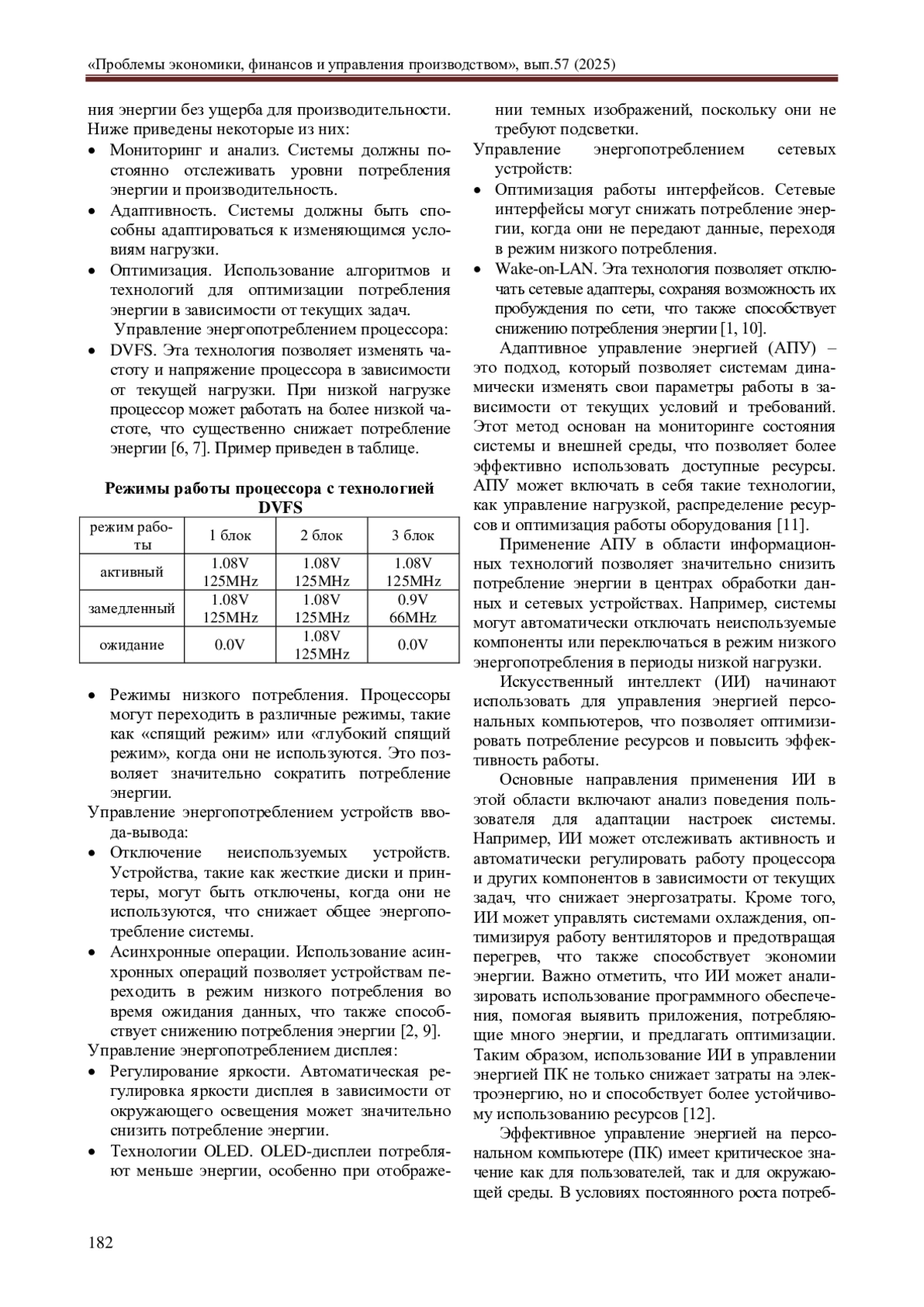 «Проблемы экономики, финансов и управления производством», вып.57 (2025)

ния энергии без ущерба для производительности. Ниже приведены некоторые из них:

• Мониторинг и анализ. Системы должны постоянно отслеживать уровни потребления энергии и производительность.

• Адаптивность. Системы должны быть способны адаптироваться к изменяющимся условиям нагрузки.

• Оптимизация. Использование алгоритмов и технологий для оптимизации потребления энергии в зависимости от текущих задач.

Управление энергопотреблением процессора:

• DVFS. Эта технология позволяет изменять частоту и напряжение процессора в зависимости от текущей нагрузки. При низкой нагрузке процессор может работать на более низкой частоте, что существенно снижает потребление энергии [6, 7]. Пример приведен в таблице.

Режимы работы процессора с технологией DVFS

| режим работы | 1 блок | 2 блок | 3 блок |
|---|---|---|---|
| активный | 1.08V 125MHz | 1.08V 125MHz | 1.08V 125MHz |
| замедленный | 1.08V 125MHz | 1.08V 125MHz | 0.9V 66MHz |
| ожидание | 0.0V | 1.08V 125MHz | 0.0V |

• Режимы низкого потребления. Процессоры могут переходить в различные режимы, такие как «спящий режим» или «глубокий спящий режим», когда они не используются. Это позволяет значительно сократить потребление энергии.

Управление энергопотреблением устройств ввода-вывода:

• Отключение неиспользуемых устройств. Устройства, такие как жесткие диски и принтеры, могут быть отключены, когда они не используются, что снижает общее энергопотребление системы.

• Асинхронные операции. Использование асинхронных операций позволяет устройствам переходить в режим низкого потребления во время ожидания данных, что также способствует снижению потребления энергии [2, 9].

Управление энергопотреблением дисплея:

• Регулирование яркости. Автоматическая регулировка яркости дисплея в зависимости от окружающего освещения может значительно снизить потребление энергии.

• Технологии OLED. OLED-дисплеи потребляют меньше энергии, особенно при отображении темных изображений, поскольку они не требуют подсветки.

Управление энергопотреблением сетевых устройств:

• Оптимизация работы интерфейсов. Сетевые интерфейсы могут снижать потребление энергии, когда они не передают данные, переходя в режим низкого потребления.

• Wake-on-LAN. Эта технология позволяет отключать сетевые адаптеры, сохраняя возможность их пробуждения по сети, что также способствует снижению потребления энергии [1, 10].

Адаптивное управление энергией (АПУ) – это подход, который позволяет системам динамически изменять свои параметры работы в зависимости от текущих условий и требований. Этот метод основан на мониторинге состояния системы и внешней среды, что позволяет более эффективно использовать доступные ресурсы. АПУ может включать в себя такие технологии, как управление нагрузкой, распределение ресурсов и оптимизация работы оборудования [11].

Применение АПУ в области информационных технологий позволяет значительно снизить потребление энергии в центрах обработки данных и сетевых устройствах. Например, системы могут автоматически отключать неиспользуемые компоненты или переключаться в режим низкого энергопотребления в периоды низкой нагрузки.

Искусственный интеллект (ИИ) начинают использовать для управления энергией персональных компьютеров, что позволяет оптимизировать потребление ресурсов и повысить эффективность работы.

Основные направления применения ИИ в этой области включают анализ поведения пользователя для адаптации настроек системы. Например, ИИ может отслеживать активность и автоматически регулировать работу процессора и других компонентов в зависимости от текущих задач, что снижает энергозатраты. Кроме того, ИИ может управлять системами охлаждения, оптимизируя работу вентиляторов и предотвращая перегрев, что также способствует экономии энергии. Важно отметить, что ИИ может анализировать использование программного обеспечения, помогая выявить приложения, потребляющие много энергии, и предлагать оптимизации. Таким образом, использование ИИ в управлении энергией ПК не только снижает затраты на электроэнергию, но и способствует более устойчивому использованию ресурсов [12].

Эффективное управление энергией на персональном компьютере (ПК) имеет критическое значение как для пользователей, так и для окружающей среды. В условиях постоянного роста потреб-

182